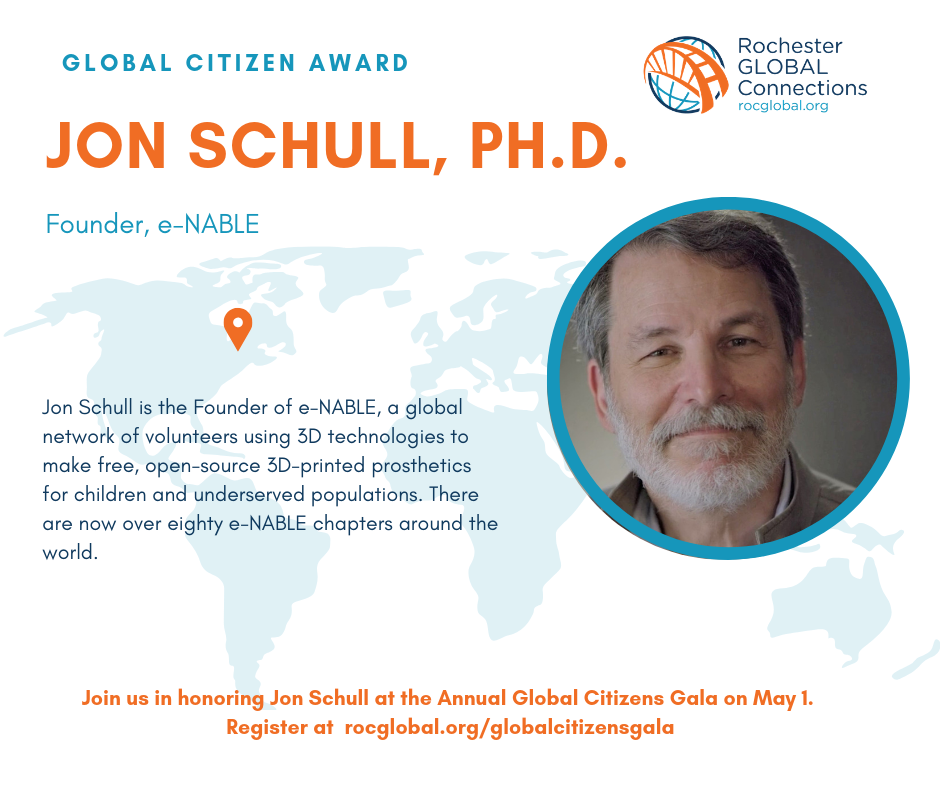 GLOBAL CITIZEN AWARD

Rochester GLOBAL Connections rocglobal.org

JON SCHULL, PH.D.

Founder, e-NABLE

Jon Schull is the Founder of e-NABLE, a global network of volunteers using 3D technologies to make free, open-source 3D-printed prosthetics for children and underserved populations. There are now over eighty e-NABLE chapters around the world.

Join us in honoring Jon Schull at the Annual Global Citizens Gala on May 1.
Register at rocglobal.org/globalcitizensgala